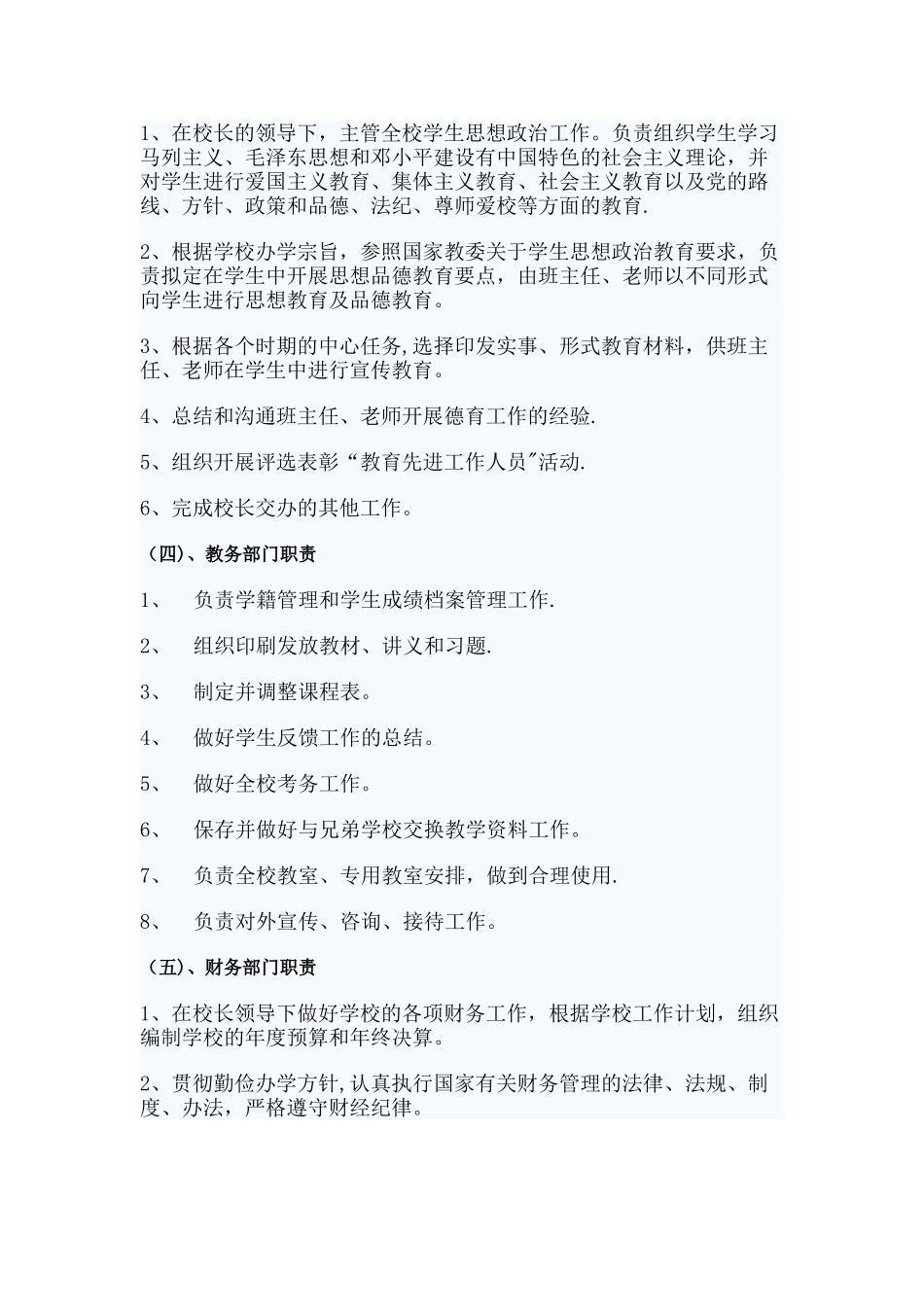 1、在校长的领导下，主管全校学生思想政治工作。负责组织学生学习马列主义、毛泽东思想和邓小平建设有中国特色的社会主义理论，并对学生进行爱国主义教育、集体主义教育、社会主义教育以及党的路线、方针、政策和品德、法纪、尊师爱校等方面的教育.

2、根据学校办学宗旨，参照国家教委关于学生思想政治教育要求，负责拟定在学生中开展思想品德教育要点，由班主任、老师以不同形式向学生进行思想教育及品德教育。

3、根据各个时期的中心任务,选择印发实事、形式教育材料，供班主任、老师在学生中进行宣传教育。

4、总结和沟通班主任、老师开展德育工作的经验.

5、组织开展评选表彰“教育先进工作人员"活动.

6、完成校长交办的其他工作。

（四)、教务部门职责

1、　负责学籍管理和学生成绩档案管理工作.

2、　组织印刷发放教材、讲义和习题.

3、　制定并调整课程表。

4、　做好学生反馈工作的总结。

5、　做好全校考务工作。

6、　保存并做好与兄弟学校交换教学资料工作。

7、　负责全校教室、专用教室安排，做到合理使用.

8、　负责对外宣传、咨询、接待工作。

（五)、财务部门职责

1、在校长领导下做好学校的各项财务工作，根据学校工作计划，组织编制学校的年度预算和年终决算。

2、贯彻勤俭办学方针,认真执行国家有关财务管理的法律、法规、制度、办法，严格遵守财经纪律。